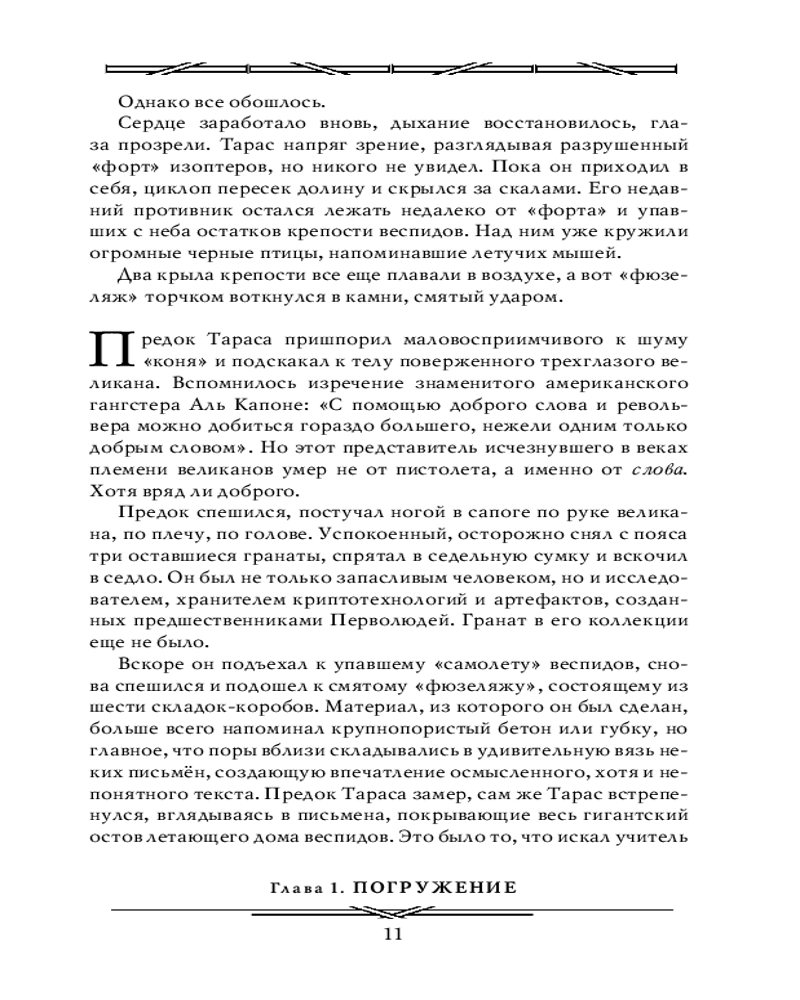 Однако все обошлось.

Сердце заработало вновь, дыхание восстановилось, глаза прозрели. Тарас напряг зрение, разглядывая разрушенный «форт» изоптеров, но никого не увидел. Пока он приходил в себя, циклоп пересек долину и скрылся за скалами. Его недавний противник остался лежать недалеко от «форта» и упавших с неба остатков крепости веспидов. Над ним уже кружили огромные черные птицы, напоминавшие летучих мышей.

Два крыла крепости все еще плавали в воздухе, а вот «фюзеляж» торчком воткнулся в камни, смятый ударом.

Предок Тараса пришпорил маловосприимчивого к шуму «коня» и подскакал к телу поверженного трехглазого великана. Вспомнилось изречение знаменитого американского гангстера Аль Капоне: «С помощью доброго слова и револьвера можно добиться гораздо большего, нежели одним только добрым словом». Но этот представитель исчезнувшего в веках племени великанов умер не от пистолета, а именно от слова. Хотя вряд ли доброго.

Предок спешился, постучал ногой в сапоге по руке великана, по плечу, по голове. Успокоенный, осторожно снял с пояса три оставшиеся гранаты, спрятал в седельную сумку и вскочил в седло. Он был не только запасливым человеком, но и исследователем, хранителем криптотехнологий и артефактов, созданных предшественниками Перволюдей. Гранат в его коллекции еще не было.

Вскоре он подъехал к упавшему «самолету» веспидов, снова спешился и подошел к смятому «фюзеляжу», состоящему из шести складок-коробов. Материал, из которого он был сделан, больше всего напоминал крупнопористый бетон или губку, но главное, что поры вблизи складывались в удивительную вязь неких письмён, создающую впечатление осмысленного, хотя и непонятного текста. Предок Тараса замер, сам же Тарас встрепенулся, вглядываясь в письмена, покрывающие весь гигантский остов летающего дома веспидов. Это было то, что искал учитель

Глава 1. ПОГРУЖЕНИЕ

11